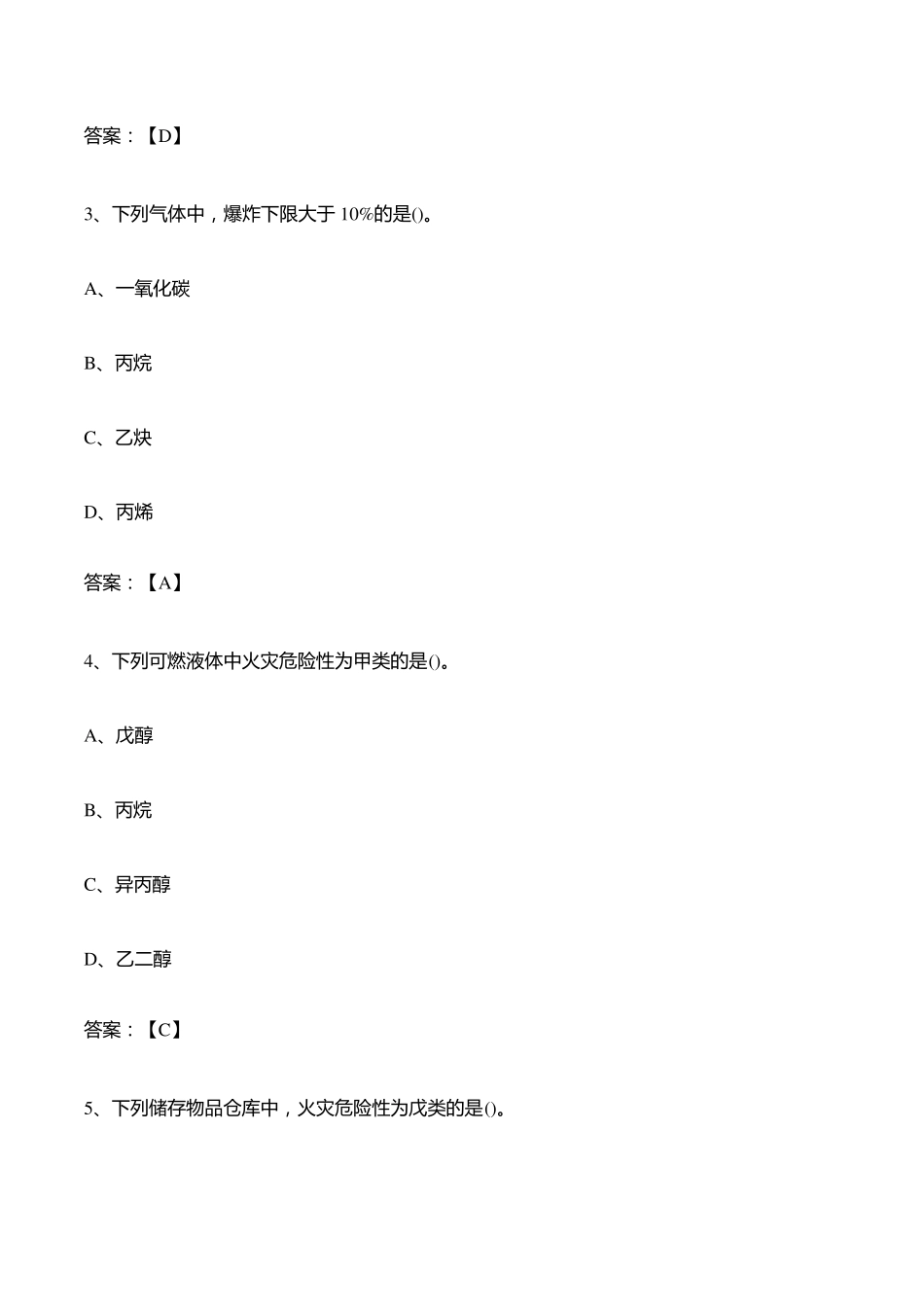 答案：【D】

3、下列气体中，爆炸下限大于 10%的是()。

A、一氧化碳

B、丙烷

C、乙炔

D、丙烯

答案：【A】

4、下列可燃液体中火灾危险性为甲类的是()。

A、戊醇

B、丙烷

C、异丙醇

D、乙二醇

答案：【C】

5、下列储存物品仓库中，火灾危险性为戊类的是()。